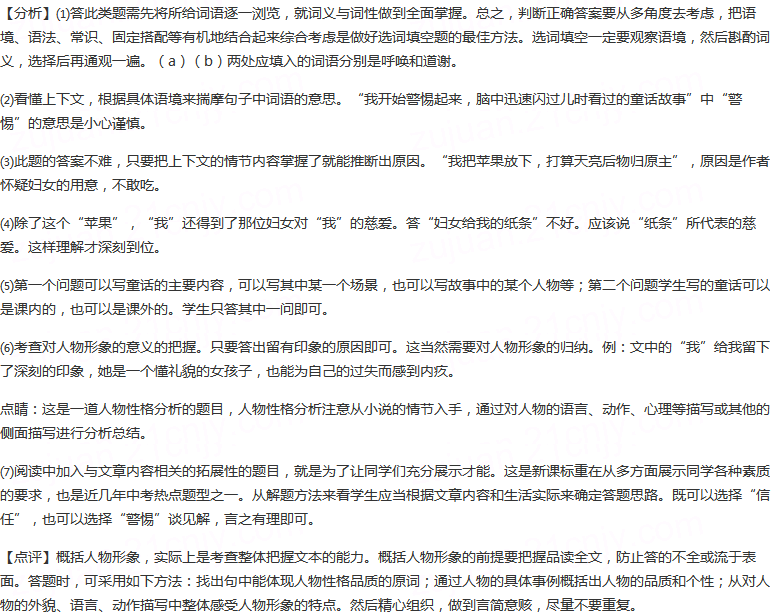 【分析】(1)答此类题需先将所给词语逐一浏览，就词义与词性做到全面掌握。总之，判断正确答案要从多角度去考虑，把语境、语法、常识、固定搭配等有机地结合起来综合考虑是做好选词填空题的最佳方法。选词填空一定要观察语境，然后斟酌词义，选择后再通观一遍。（a）（b）两处应填入的词语分别是呼唤和道谢。

(2)看懂上下文，根据具体语境来揣摩句子中词语的意思。“我开始警惕起来，脑中迅速闪过儿时看过的童话故事”中“警惕”的意思是小心谨慎。

(3)此题的答案不难，只要把上下文的情节内容掌握了就能推断出原因。“我把苹果放下，打算天亮后物归原主”，原因是作者怀疑妇女的用意，不敢吃。

(4)除了这个“苹果”，“我”还得到了那位妇女对“我”的慈爱。答“妇女给我的纸条”不好。应该说“纸条”所代表的慈爱。这样理解才深刻到位。

(5)第一个问题可以写童话的主要内容，可以写其中某一个场景，也可以写故事中的某个人物等；第二个问题学生写的童话可以是课内的，也可以是课外的。学生只答其中一问即可。

(6)考查对人物形象的意义的把握。只要答出留有印象的原因即可。这当然需要对人物形象的归纳。例：文中的“我”给我留下了深刻的印象，她是一个懂礼貌的女孩子，也能为自己的过失而感到内疚。

点睛：这是一道人物性格分析的题目，人物性格分析注意从小说的情节入手，通过对人物的语言、动作、心理等描写或其他的侧面描写进行分析总结。

(7)阅读中加入与文章内容相关的拓展性的题目，就是为了让同学们充分展示才能。这是新课标重在从多方面展示同学各种素质的要求，也是近几年中考热点题型之一。从解题方法来看学生应当根据文章内容和生活实际来确定答题思路。既可以选择“信任”，也可以选择“警惕”谈见解，言之有理即可。

【点评】概括人物形象，实际上是考查整体把握文本的能力。概括人物形象的前提要把握品读全文，防止答的不全或流于表面。答题时，可采用如下方法：找出句中能体现人物性格品质的原词；通过人物的具体事例概括出人物的品质和个性；从对人物的外貌、语言、动作描写中整体感受人物形象的特点。然后精心组织，做到言简意赅，尽量不要重复。